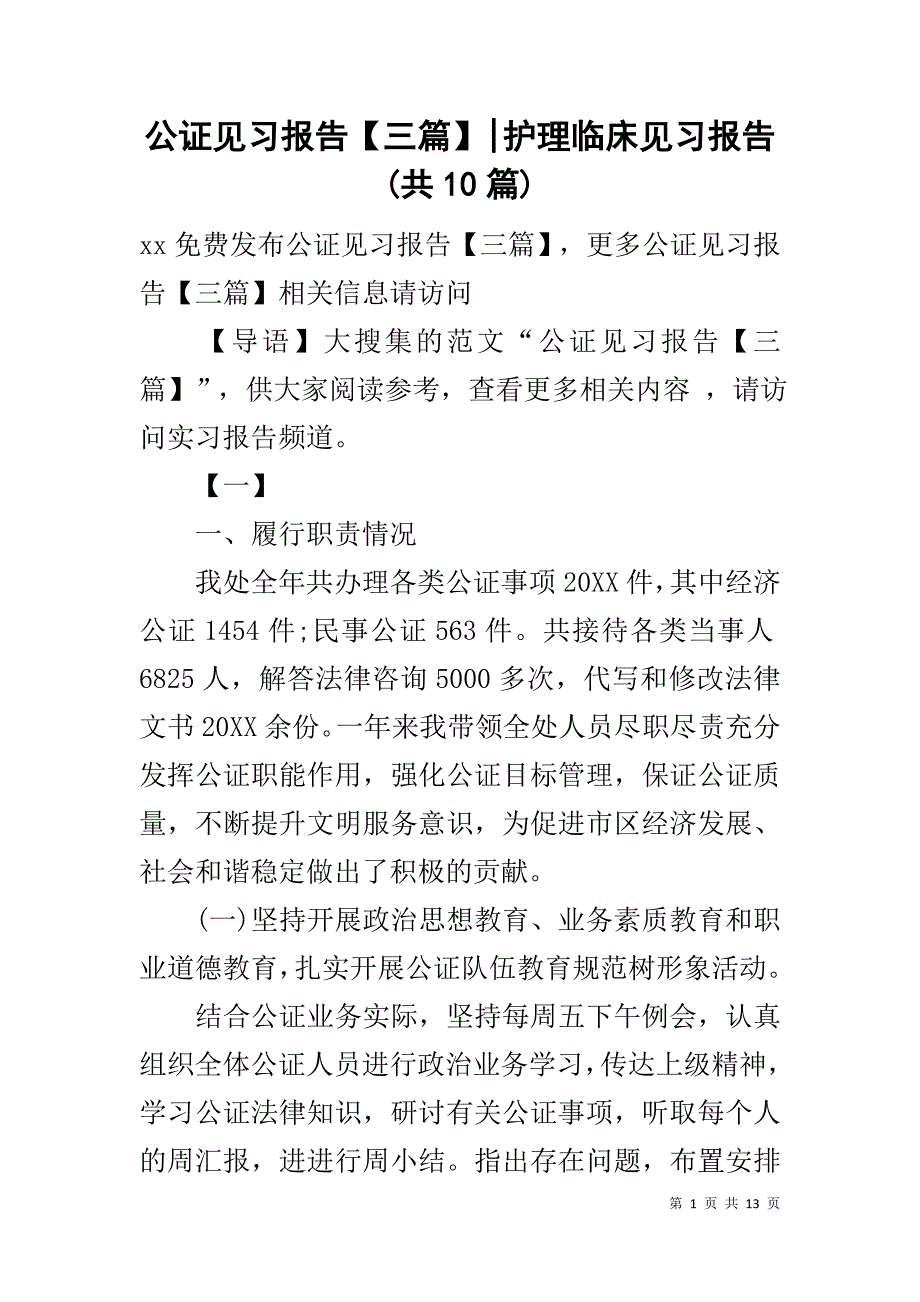 公证见习报告【三篇】|护理临床见习报告（共10篇）

xx免费发布公证见习报告【三篇】，更多公证见习报告【三篇】相关信息请访问

【导语】大搜集的范文“公证见习报告【三篇】”，供大家阅读参考，查看更多相关内容 ，请访问实习报告频道。

【一】

一、履行职责情况

我处全年共办理各类公证事项20XX件，其中经济公证1454件;民事公证563件。共接待各类当事人6825人，解答法律咨询5000多次，代写和修改法律文书20XX余份。一年来我带领全处人员尽职尽责充分发挥公证职能作用，强化公证目标管理，保证公证质量，不断提升文明服务意识，为促进市区经济发展、社会和谐稳定做出了积极的贡献。

(一)坚持开展政治思想教育、业务素质教育和职业道德教育，扎实开展公证队伍教育规范树形象活动。

结合公证业务实际，坚持每周五下午例会，认真组织全体公证人员进行政治业务学习，传达上级精神，学习公证法律知识，研讨有关公证事项，听取每个人的周汇报，进进行周小结。指出存在问题，布置安排

第 1 页 共 13 页